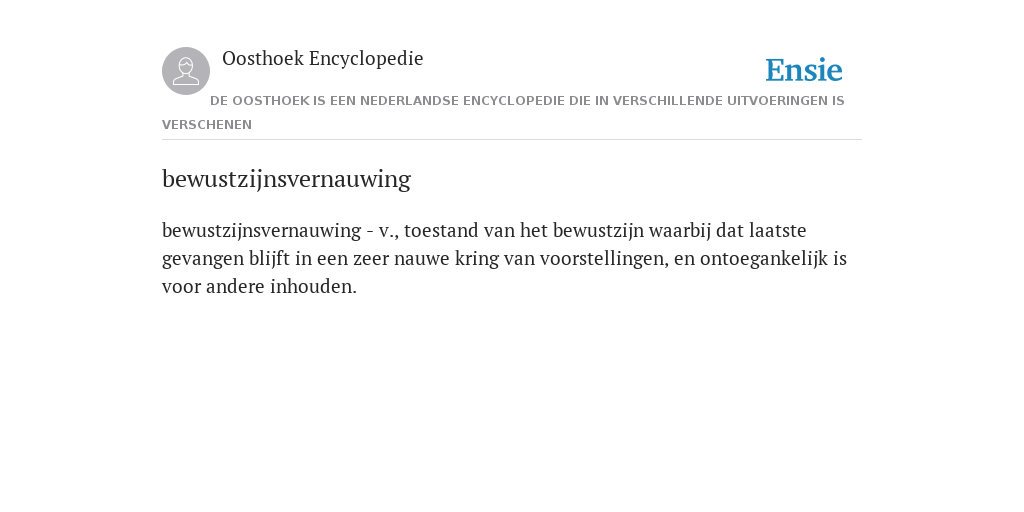 Oosthoek Encyclopedie

Ensie

DE OOSTHOEK IS EEN NEDERLANDSE ENCYCLOPEDIE DIE IN VERSCHILLENDE UITVOERINGEN IS VERSCHENEN

bewustzijnsvernauwing

bewustzijnsvernauwing - v., toestand van het bewustzijn waarbij dat laatste gevangen blijft in een zeer nauwe kring van voorstellingen, en ontoegankelijk is voor andere inhouden.